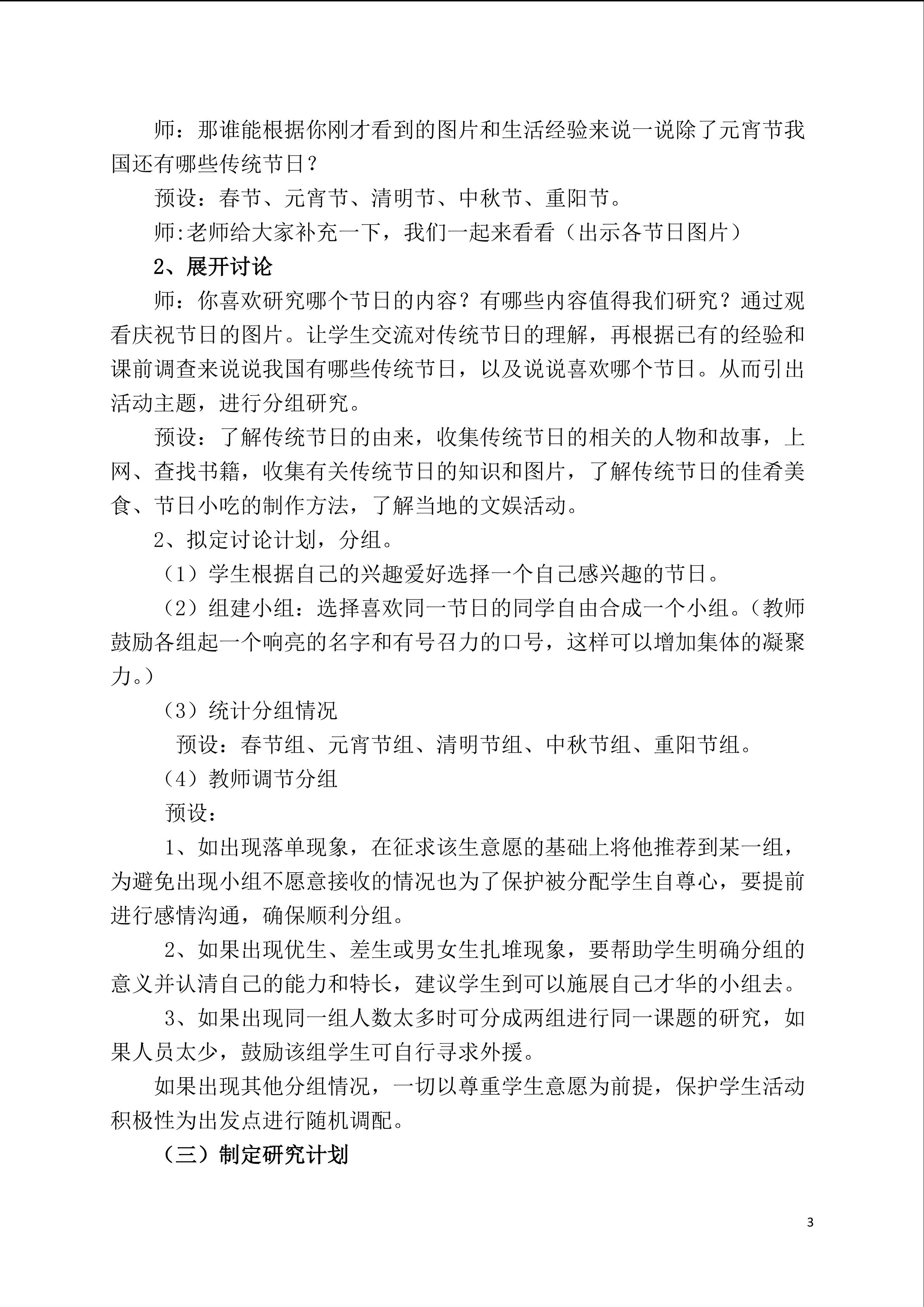 师：那谁能根据你刚才看到的图片和生活经验来说一说除了元宵节我国还有哪些传统节日？

预设：春节、元宵节、清明节、中秋节、重阳节。

师:老师给大家补充一下，我们一起来看看（出示各节日图片）

2、展开讨论

师：你喜欢研究哪个节日的内容？有哪些内容值得我们研究？通过观看庆祝节日的图片。让学生交流对传统节日的理解，再根据已有的经验和课前调查来说说我国有哪些传统节日，以及说说喜欢哪个节日。从而引出活动主题，进行分组研究。

预设：了解传统节日的由来，收集传统节日的相关的人物和故事，上网、查找书籍，收集有关传统节日的知识和图片，了解传统节日的佳肴美食、节日小吃的制作方法，了解当地的文娱活动。

2、拟定讨论计划，分组。

（1）学生根据自己的兴趣爱好选择一个自己感兴趣的节日。

（2）组建小组：选择喜欢同一节日的同学自由合成一个小组。（教师鼓励各组起一个响亮的名字和有号召力的口号，这样可以增加集体的凝聚力。）

（3）统计分组情况

预设：春节组、元宵节组、清明节组、中秋节组、重阳节组。

（4）教师调节分组

预设：

1、如出现落单现象，在征求该生意愿的基础上将他推荐到某一组，为避免出现小组不愿意接收的情况也为了保护被分配学生自尊心，要提前进行感情沟通，确保顺利分组。

2、如果出现优生、差生或男女生扎堆现象，要帮助学生明确分组的意义并认清自己的能力和特长，建议学生到可以施展自己才华的小组去。

3、如果出现同一组人数太多时可分成两组进行同一课题的研究，如果人员太少，鼓励该组学生可自行寻求外援。

如果出现其他分组情况，一切以尊重学生意愿为前提，保护学生活动积极性为出发点进行随机调配。

（三）制定研究计划

3